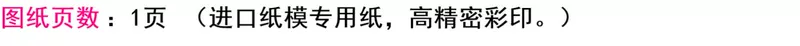 图纸页数：1页 （进口纸模专用纸，高精密彩印。）